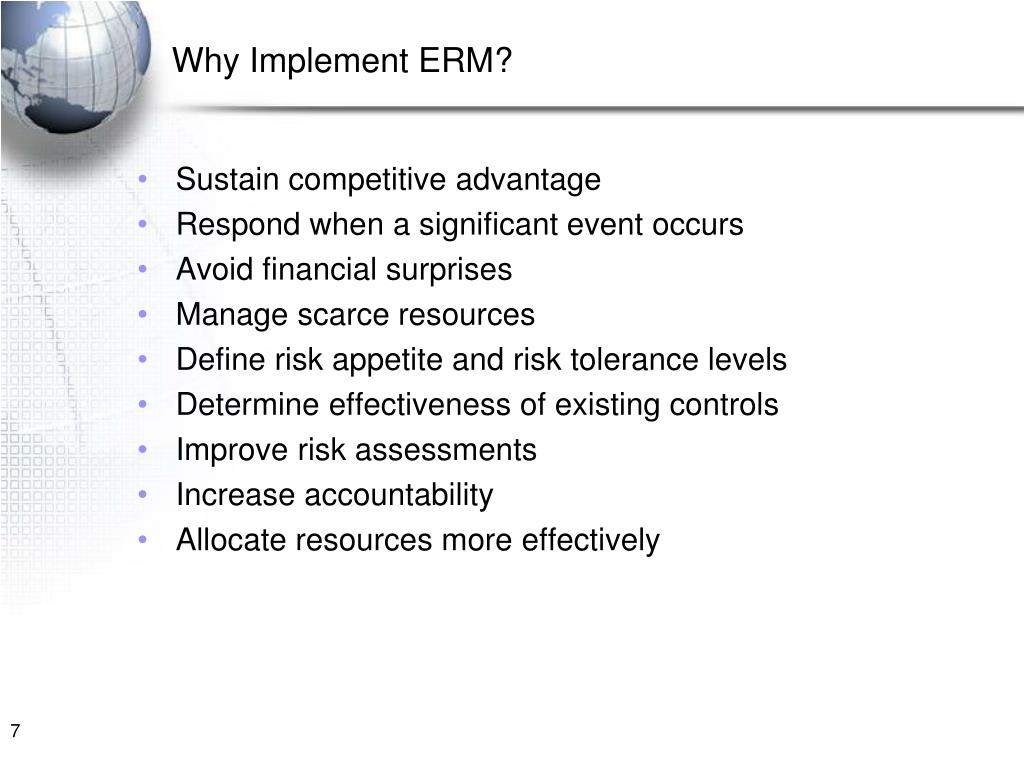 Why Implement ERM?

• Sustain competitive advantage
• Respond when a significant event occurs
• Avoid financial surprises
• Manage scarce resources
• Define risk appetite and risk tolerance levels
• Determine effectiveness of existing controls
• Improve risk assessments
• Increase accountability
• Allocate resources more effectively

7